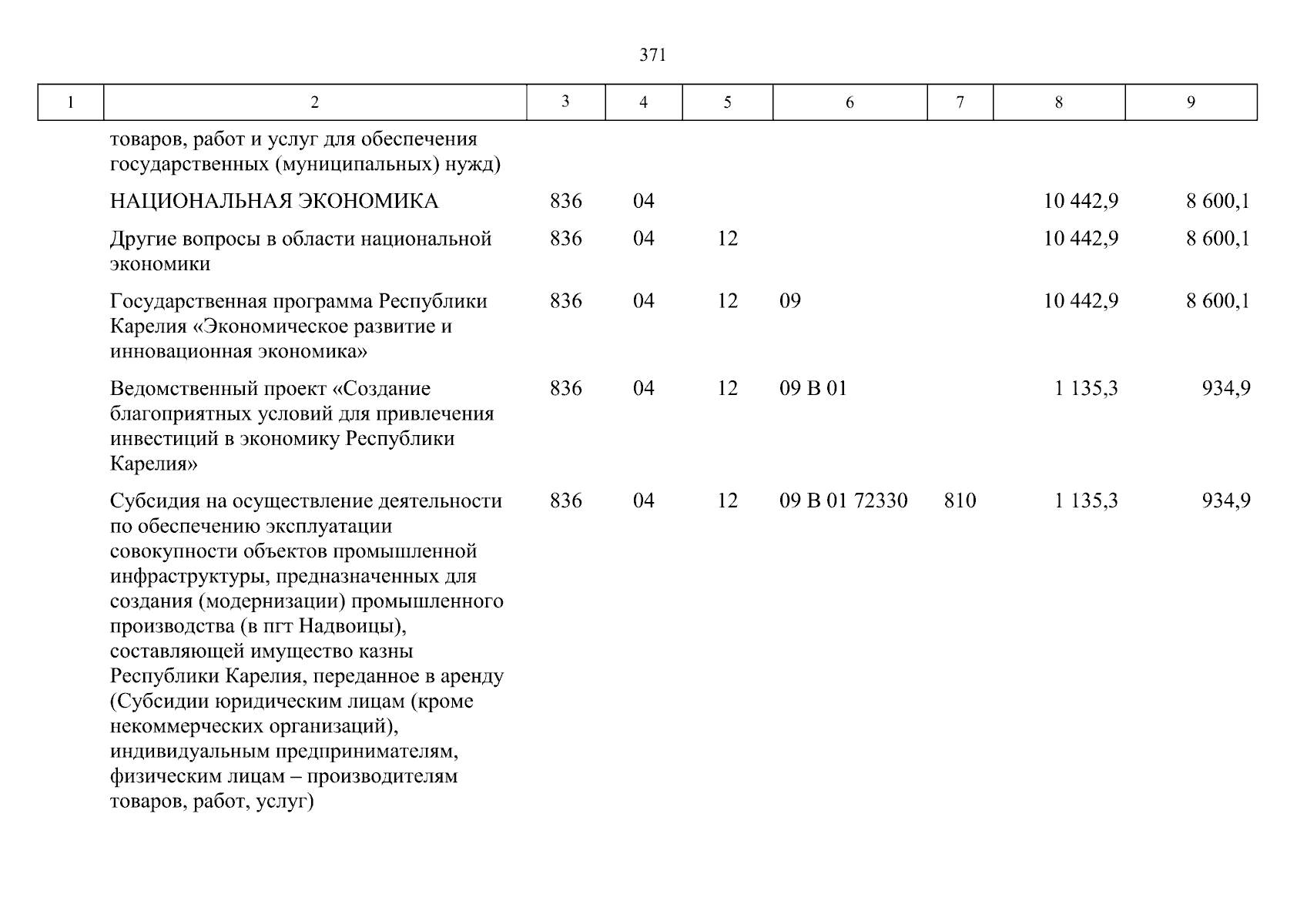 371

| 1 | 2 | 3 | 4 | 5 | 6 | 7 | 8 | 9 |
|---|---|---|---|---|---|---|---|---|
| | товаров, работ и услуг для обеспечения государственных (муниципальных) нужд) | | | | | | | |
| | НАЦИОНАЛЬНАЯ ЭКОНОМИКА | 836 | 04 | | | | 10 442,9 | 8 600,1 |
| | Другие вопросы в области национальной экономики | 836 | 04 | 12 | | | 10 442,9 | 8 600,1 |
| | Государственная программа Республики Карелия «Экономическое развитие и инновационная экономика» | 836 | 04 | 12 | 09 | | 10 442,9 | 8 600,1 |
| | Ведомственный проект «Создание благоприятных условий для привлечения инвестиций в экономику Республики Карелия» | 836 | 04 | 12 | 09 В 01 | | 1 135,3 | 934,9 |
| | Субсидия на осуществление деятельности по обеспечению эксплуатации совокупности объектов промышленной инфраструктуры, предназначенных для создания (модернизации) промышленного производства (в пгт Надвоицы), составляющей имущество казны Республики Карелия, переданное в аренду (Субсидии юридическим лицам (кроме некоммерческих организаций), индивидуальным предпринимателям, физическим лицам – производителям товаров, работ, услуг) | 836 | 04 | 12 | 09 В 01 72330 | 810 | 1 135,3 | 934,9 |